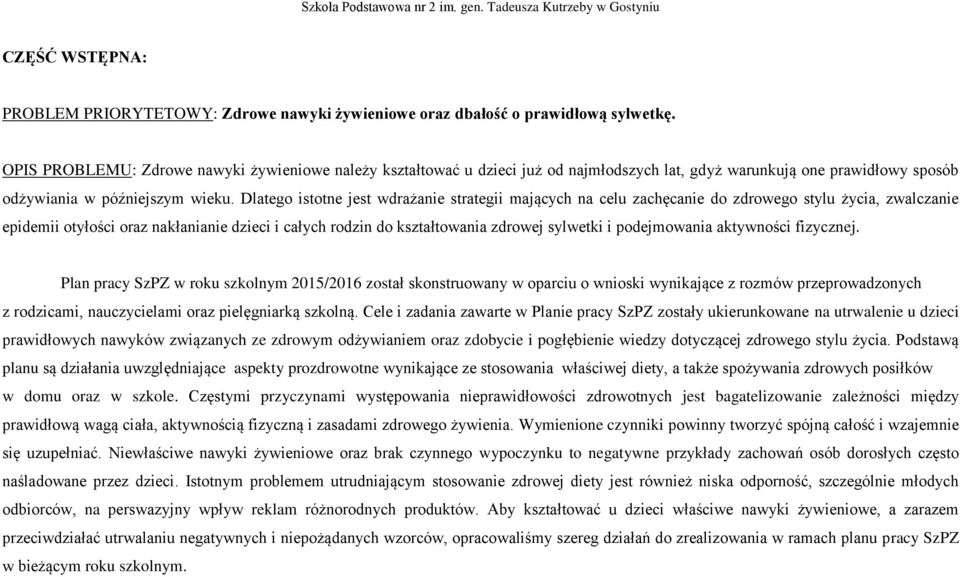 Szkoła Podstawowa nr 2 im. gen. Tadeusza Kutrzeby w Gostyniu

CZĘŚĆ WSTĘPNA:

PROBLEM PRIORYTETOWY: Zdrowe nawyki żywieniowe oraz dbałość o prawidłową sylwetkę.

OPIS PROBLEMU: Zdrowe nawyki żywieniowe należy kształtować u dzieci już od najmłodszych lat, gdyż warunkują one prawidłowy sposób odżywiania w późniejszym wieku. Dlatego istotne jest wdrażanie strategii mających na celu zachęcanie do zdrowego stylu życia, zwalczanie epidemii otyłości oraz nakłanianie dzieci i całych rodzin do kształtowania zdrowej sylwetki i podejmowania aktywności fizycznej.

Plan pracy SzPZ w roku szkolnym 2015/2016 został skonstruowany w oparciu o wnioski wynikające z rozmów przeprowadzonych z rodzicami, nauczycielami oraz pielęgniarką szkolną. Cele i zadania zawarte w Planie pracy SzPZ zostały ukierunkowane na utrwalenie u dzieci prawidłowych nawyków związanych ze zdrowym odżywianiem oraz zdobycie i pogłębienie wiedzy dotyczącej zdrowego stylu życia. Podstawą planu są działania uwzględniające aspekty prozdrowotne wynikające ze stosowania właściwej diety, a także spożywania zdrowych posiłków w domu oraz w szkole. Częstymi przyczynami występowania nieprawidłowości zdrowotnych jest bagatelizowanie zależności między prawidłową wagą ciała, aktywnością fizyczną i zasadami zdrowego żywienia. Wymienione czynniki powinny tworzyć spójną całość i wzajemnie się uzupełniać. Niewłaściwe nawyki żywieniowe oraz brak czynnego wypoczynku to negatywne przykłady zachowań osób dorosłych często naśladowane przez dzieci. Istotnym problemem utrudniającym stosowanie zdrowej diety jest również niska odporność, szczególnie młodych odbiorców, na perswazyjny wpływ reklam różnorodnych produktów. Aby kształtować u dzieci właściwe nawyki żywieniowe, a zarazem przeciwdziałać utrwalaniu negatywnych i niepożądanych wzorców, opracowaliśmy szereg działań do zrealizowania w ramach planu pracy SzPZ w bieżącym roku szkolnym.